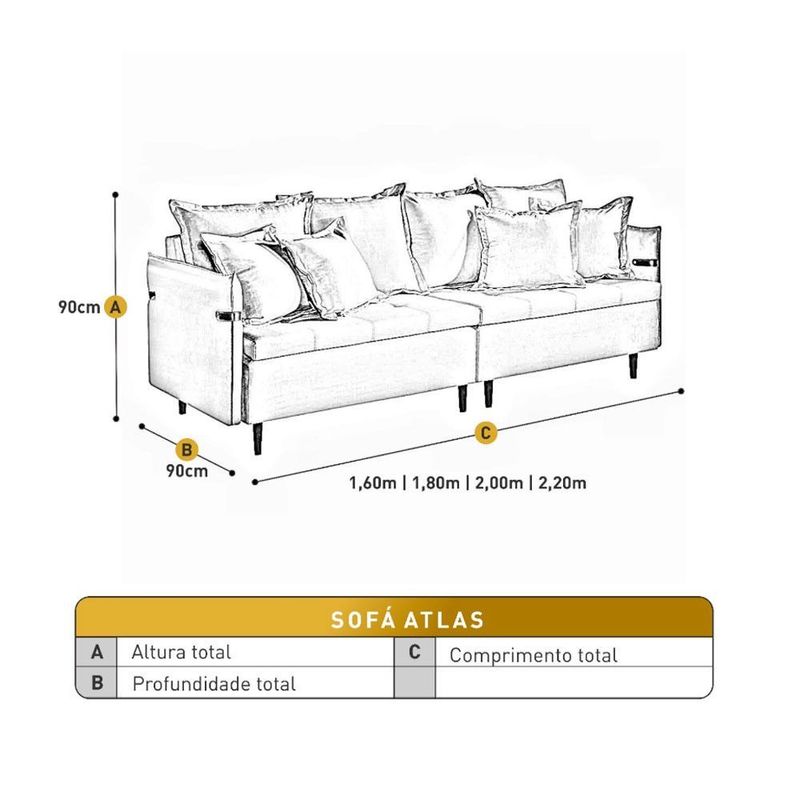 90cm A

B
90cm

C
1,60m | 1,80m | 2,00m | 2,20m

SOFÁ ATLAS

| A | Altura total | C | Comprimento total |
|---|---|---|---|
| B | Profundidade total | | |